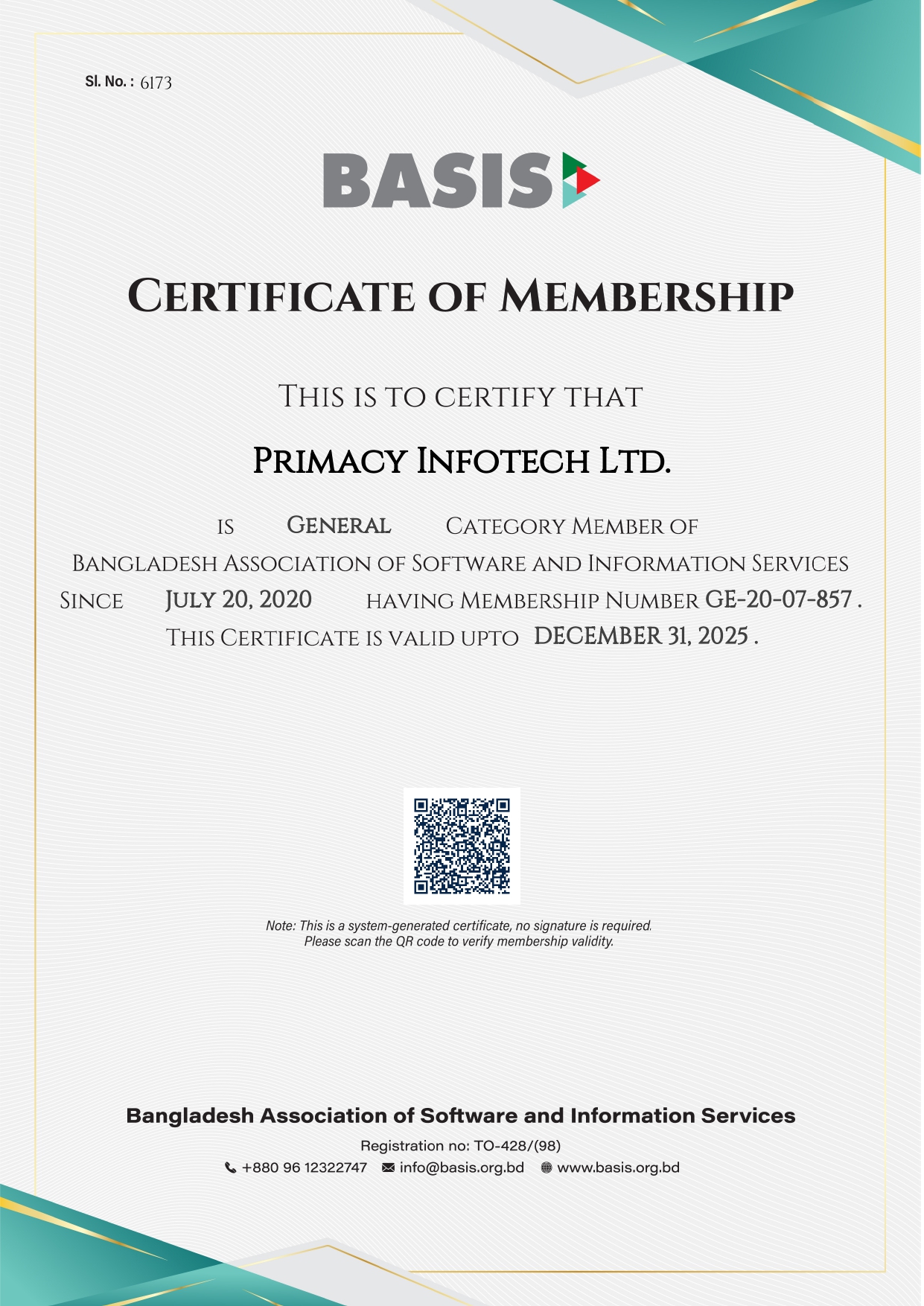 Sl. No. : 6173

BASIS

CERTIFICATE OF MEMBERSHIP

THIS IS TO CERTIFY THAT

PRIMACY INFOTECH LTD.

IS GENERAL CATEGORY MEMBER OF BANGLADESH ASSOCIATION OF SOFTWARE AND INFORMATION SERVICES SINCE JULY 20, 2020 HAVING MEMBERSHIP NUMBER GE-20-07-857 . THIS CERTIFICATE IS VALID UPTO DECEMBER 31, 2025 .

Note: This is a system-generated certificate, no signature is required. Please scan the QR code to verify membership validity.

Bangladesh Association of Software and Information Services

Registration no: TO-428/(98)

+880 96 12322747 info@basis.org.bd www.basis.org.bd